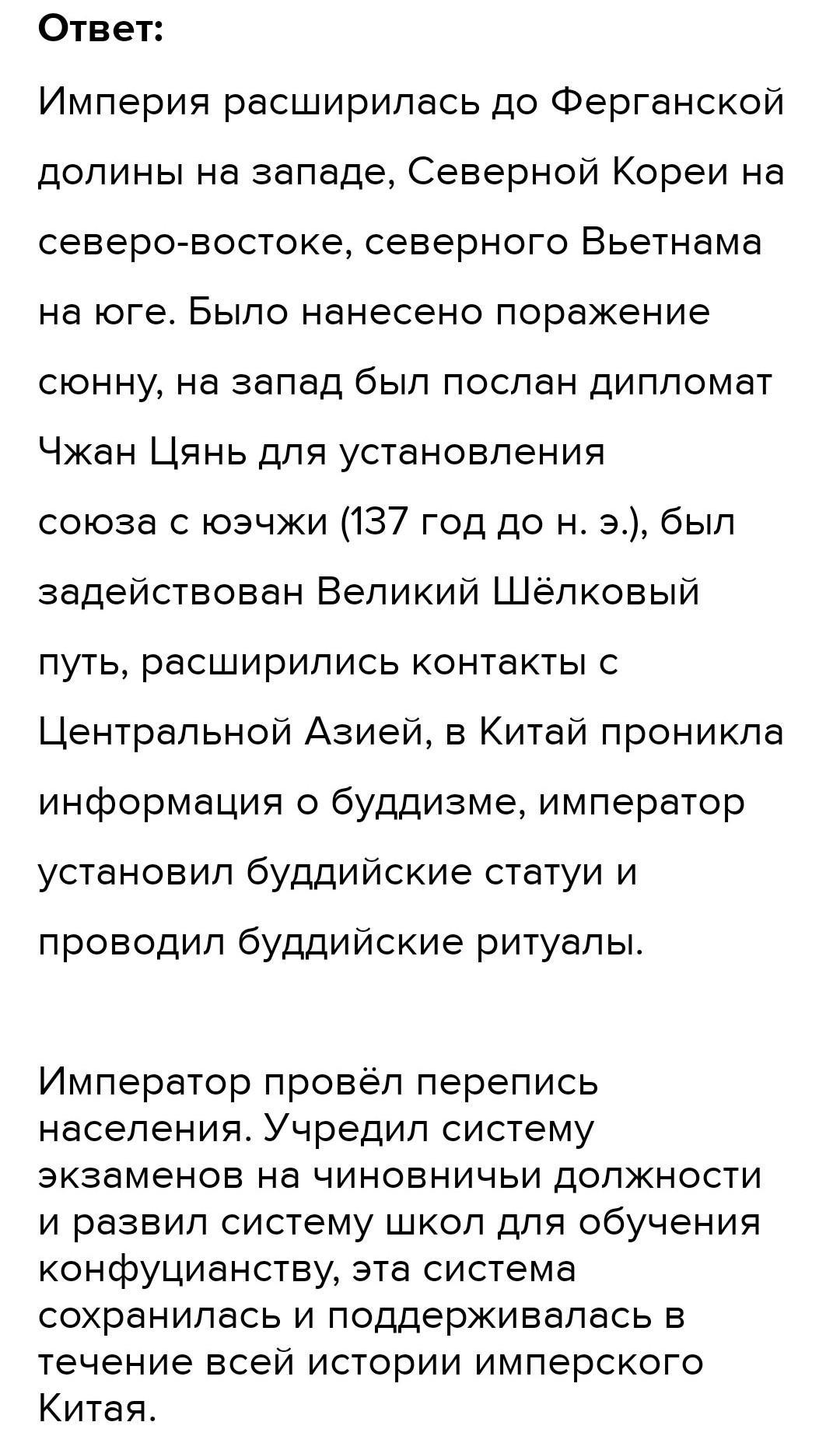 Ответ:

Империя расширилась до Ферганской долины на западе, Северной Кореи на северо-востоке, северного Вьетнама на юге. Было нанесено поражение сюнну, на запад был послан дипломат Чжан Цянь для установления союза с юэчжи (137 год до н. э.), был задействован Великий Шёлковый путь, расширились контакты с Центральной Азией, в Китай проникла информация о буддизме, император установил буддийские статуи и проводил буддийские ритуалы.

Император провёл перепись населения. Учредил систему экзаменов на чиновничьи должности и развил систему школ для обучения конфуцианству, эта система сохранилась и поддерживалась в течение всей истории имперского Китая.